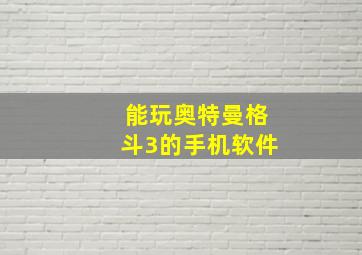 能玩奥特曼格斗3的手机软件